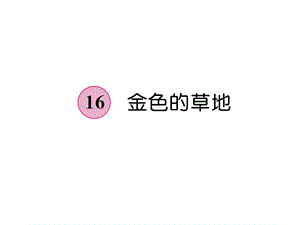 16 金色的草地